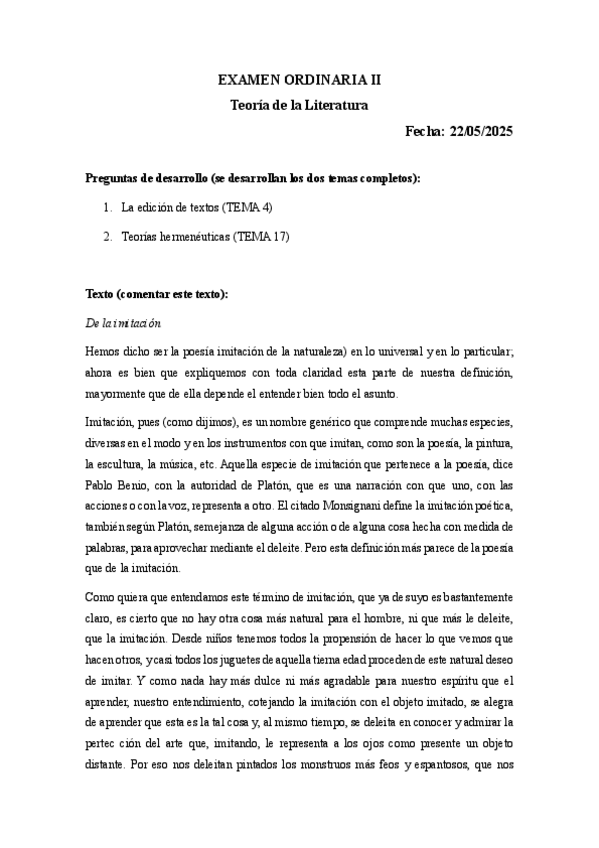 EXAMEN ORDINARIA II

Teoría de la Literatura

Fecha: 22/05/2025

Preguntas de desarrollo (se desarrollan los dos temas completos):

1. La edición de textos (TEMA 4)

2. Teorías hermenéuticas (TEMA 17)

Texto (comentar este texto):

De la imitación

Hemos dicho ser la poesía imitación de la naturaleza) en lo universal y en lo particular; ahora es bien que expliquemos con toda claridad esta parte de nuestra definición, mayormente que de ella depende el entender bien todo el asunto.

Imitación, pues (como dijimos), es un nombre genérico que comprende muchas especies, diversas en el modo y en los instrumentos con que imitan, como son la poesía, la pintura, la escultura, la música, etc. Aquella especie de imitación que pertenece a la poesía, dice Pablo Benio, con la autoridad de Platón, que es una narración con que uno, con las acciones o con la voz, representa a otro. El citado Monsignani define la imitación poética, también según Platón, semejanza de alguna acción o de alguna cosa hecha con medida de palabras, para aprovechar mediante el deleite. Pero esta definición más parece de la poesía que de la imitación.

Como quiera que entendamos este término de imitación, que ya de suyo es bastantemente claro, es cierto que no hay otra cosa más natural para el hombre, ni que más le deleite, que la imitación. Desde niños tenemos todos la propensión de hacer lo que vemos que hacen otros, y casi todos los juguetes de aquella tierna edad proceden de este natural deseo de imitar. Y como nada hay más dulce ni más agradable para nuestro espíritu que el aprender, nuestro entendimiento, cotejando la imitación con el objeto imitado, se alegra de aprender que esta es la tal cosa y, al mismo tiempo, se deleita en conocer y admirar la pertec ción del arte que, imitando, le representa a los ojos como presente un objeto distante. Por eso nos deleitan pintados los monstruos más feos y espantosos, que nos